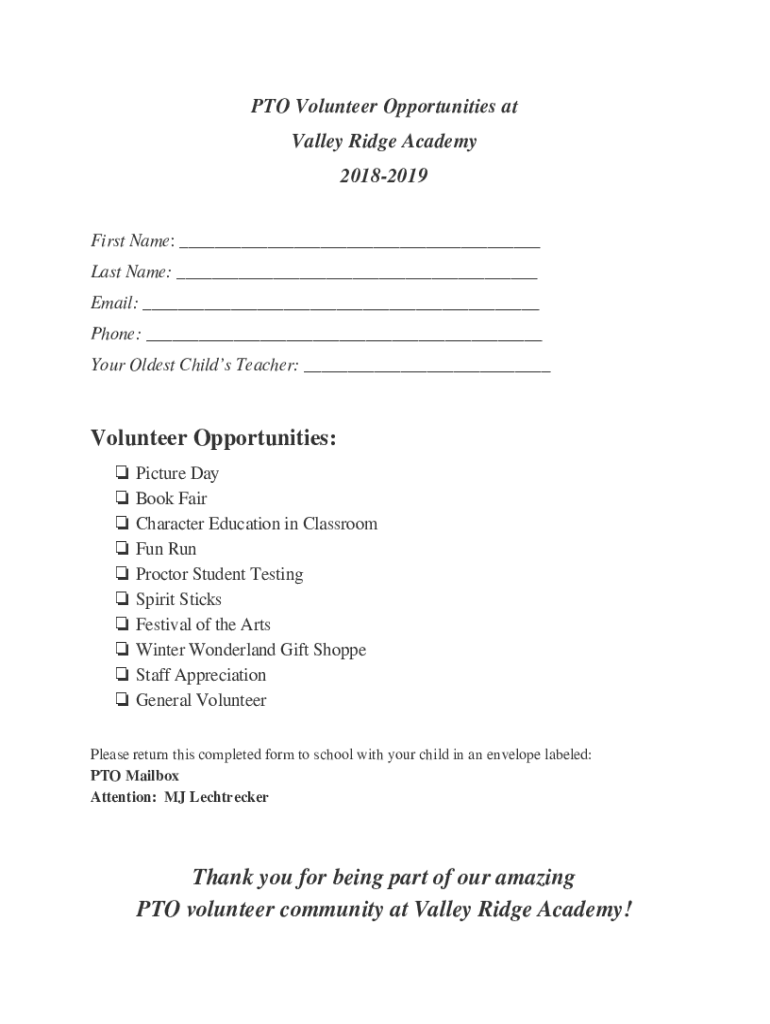 PTO Volunteer Opportunities at
Valley Ridge Academy
2018-2019

First Name: ________________________________________
Last Name: ________________________________________
Email: ____________________________________________
Phone: ____________________________________________
Your Oldest Child's Teacher: ___________________________

Volunteer Opportunities:

❏ Picture Day
❏ Book Fair
❏ Character Education in Classroom
❏ Fun Run
❏ Proctor Student Testing
❏ Spirit Sticks
❏ Festival of the Arts
❏ Winter Wonderland Gift Shoppe
❏ Staff Appreciation
❏ General Volunteer

Please return this completed form to school with your child in an envelope labeled:
PTO Mailbox
Attention: MJ Lechtrecker

Thank you for being part of our amazing
PTO volunteer community at Valley Ridge Academy!